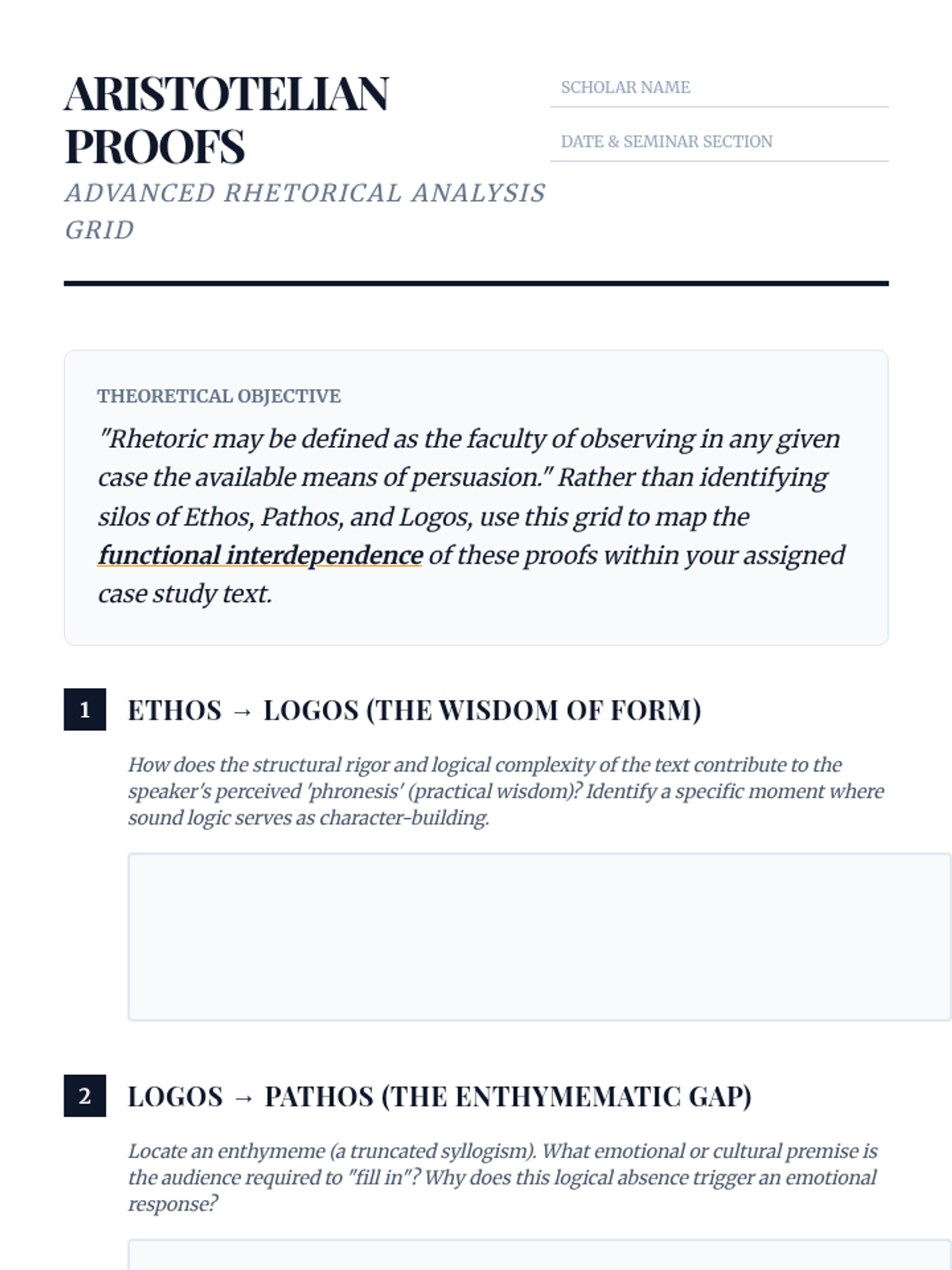 ARISTOTELIAN PROOFS

ADVANCED RHETORICAL ANALYSIS GRID

SCHOLAR NAME

DATE & SEMINAR SECTION

THEORETICAL OBJECTIVE

"Rhetoric may be defined as the faculty of observing in any given case the available means of persuasion." Rather than identifying silos of Ethos, Pathos, and Logos, use this grid to map the functional interdependence of these proofs within your assigned case study text.

1 ETHOS → LOGOS (THE WISDOM OF FORM)

How does the structural rigor and logical complexity of the text contribute to the speaker's perceived 'phronesis' (practical wisdom)? Identify a specific moment where sound logic serves as character-building.

2 LOGOS → PATHOS (THE ENTHYMEMATIC GAP)

Locate an enthymeme (a truncated syllogism). What emotional or cultural premise is the audience required to "fill in"? Why does this logical absence trigger an emotional response?